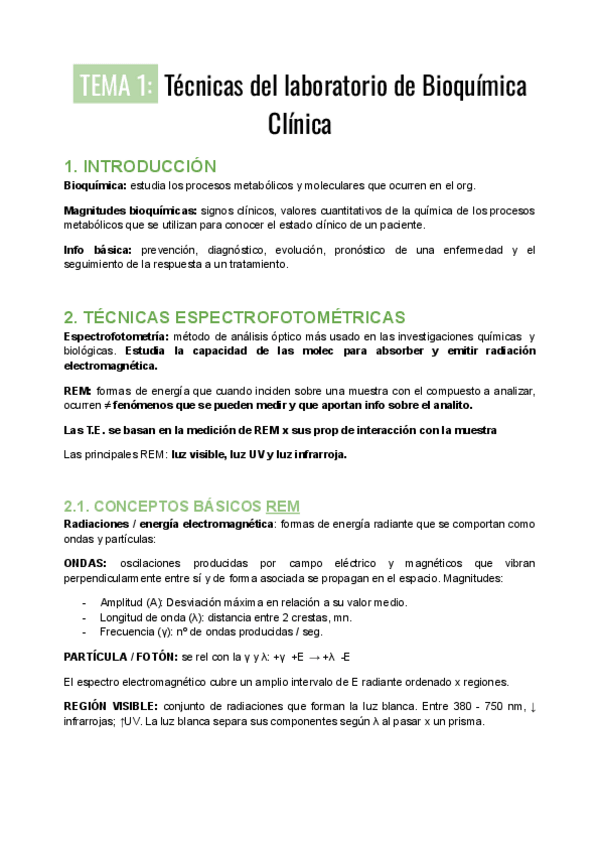 TEMA 1: Técnicas del laboratorio de Bioquímica Clínica

1. INTRODUCCIÓN

Bioquímica: estudia los procesos metabólicos y moleculares que ocurren en el org.

Magnitudes bioquímicas: signos clínicos, valores cuantitativos de la química de los procesos metabólicos que se utilizan para conocer el estado clínico de un paciente.

Info básica: prevención, diagnóstico, evolución, pronóstico de una enfermedad y el seguimiento de la respuesta a un tratamiento.

2. TÉCNICAS ESPECTROFOTOMÉTRICAS

Espectrofotometría: método de análisis óptico más usado en las investigaciones químicas y biológicas. Estudia la capacidad de las molec para absorber y emitir radiación electromagnética.

REM: formas de energía que cuando inciden sobre una muestra con el compuesto a analizar, ocurren ≠ fenómenos que se pueden medir y que aportan info sobre el analito.

Las T.E. se basan en la medición de REM x sus prop de interacción con la muestra

Las principales REM: luz visible, luz UV y luz infrarroja.

2.1. CONCEPTOS BÁSICOS REM

Radiaciones / energía electromagnética: formas de energía radiante que se comportan como ondas y partículas:

ONDAS: oscilaciones producidas por campo eléctrico y magnéticos que vibran perpendicularmente entre sí y de forma asociada se propagan en el espacio. Magnitudes:

- Amplitud (A): Desviación máxima en relación a su valor medio.
- Longitud de onda (λ): distancia entre 2 crestas, mn.
- Frecuencia (γ): nº de ondas producidas / seg.

PARTÍCULA / FOTÓN: se rel con la γ y λ: +γ +E → +λ -E

El espectro electromagnético cubre un amplio intervalo de E radiante ordenado x regiones.

REGIÓN VISIBLE: conjunto de radiaciones que forman la luz blanca. Entre 380 - 750 nm, ↓ infrarrojas; ↑UV. La luz blanca separa sus componentes según λ al pasar x un prisma.